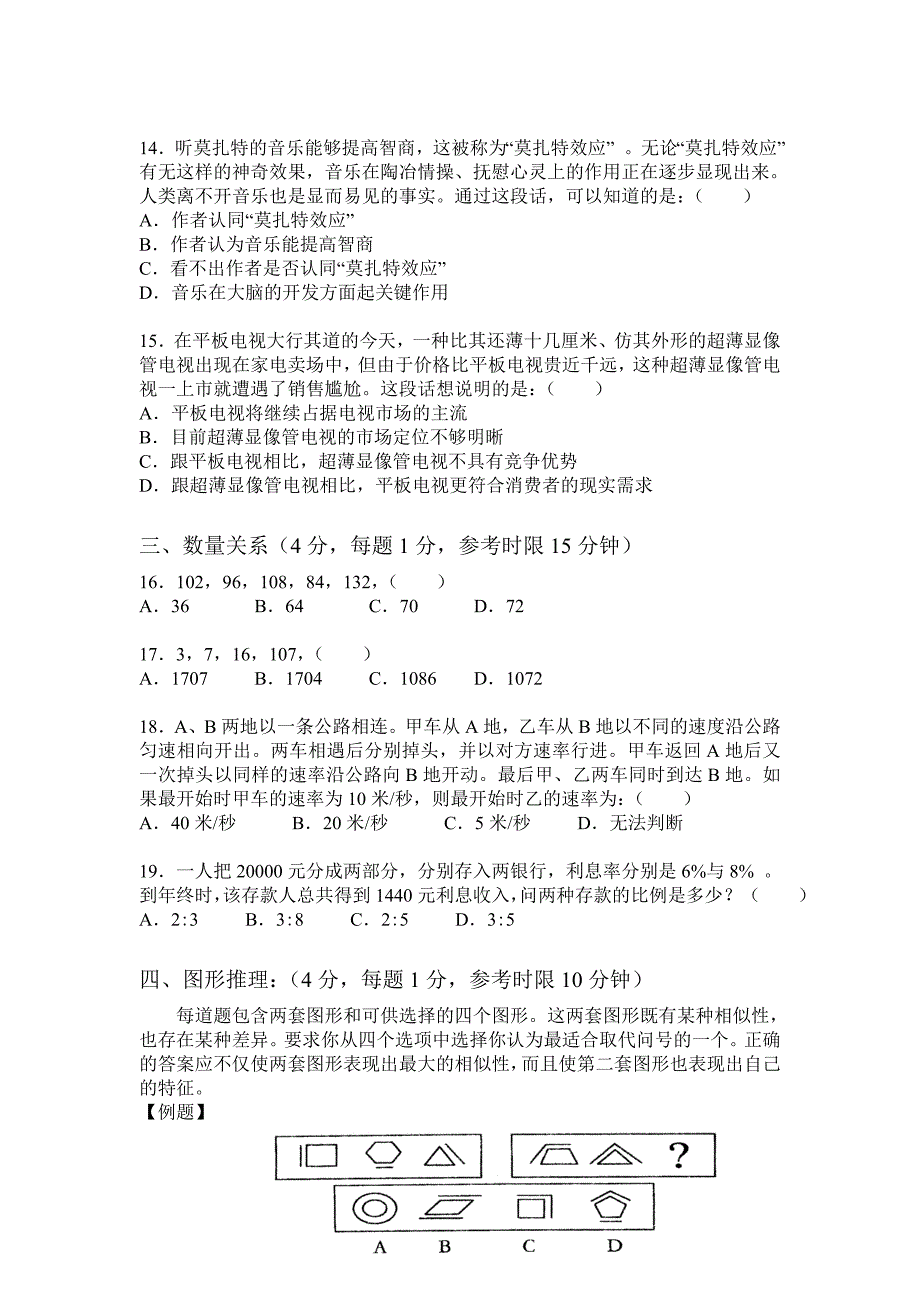 14．听莫扎特的音乐能够提高智商，这被称为“莫扎特效应” 。无论“莫扎特效应”有无这样的神奇效果，音乐在陶冶情操、抚慰心灵上的作用正在逐步显现出来。人类离不开音乐也是显而易见的事实。通过这段话，可以知道的是：（　　）
A．作者认同“莫扎特效应”
B．作者认为音乐能提高智商
C．看不出作者是否认同“莫扎特效应”
D．音乐在大脑的开发方面起关键作用

15．在平板电视大行其道的今天，一种比其还薄十几厘米、仿其外形的超薄显像管电视出现在家电卖场中，但由于价格比平板电视贵近千远，这种超薄显像管电视一上市就遭遇了销售尴尬。这段话想说明的是：（　　）
A．平板电视将继续占据电视市场的主流
B．目前超薄显像管电视的市场定位不够明晰
C．跟平板电视相比，超薄显像管电视不具有竞争优势
D．跟超薄显像管电视相比，平板电视更符合消费者的现实需求

三、数量关系（4 分，每题 1 分，参考时限 15 分钟）

16．102，96，108，84，132，（　　）
A．36　　B．64　　C．70　　D．72

17．3，7，16，107，（　　）
A．1707　　B．1704　　C．1086　　D．1072

18．A、B 两地以一条公路相连。甲车从 A 地，乙车从 B 地以不同的速度沿公路匀速相向开出。两车相遇后分别掉头，并以对方速率行进。甲车返回 A 地后又一次掉头以同样的速率沿公路向 B 地开动。最后甲、乙两车同时到达 B 地。如果最开始时甲车的速率为 10 米/秒，则最开始时乙的速率为：（　　）
A．40 米/秒　　B．20 米/秒　　C．5 米/秒　　D．无法判断

19．一人把 20000 元分成两部分，分别存入两银行，利息率分别是 6%与 8% 。到年终时，该存款人总共得到 1440 元利息收入，问两种存款的比例是多少？（　　）
A．2:3　　B．3:8　　C．2:5　　D．3:5

四、图形推理：（4 分，每题 1 分，参考时限 10 分钟）

每道题包含两套图形和可供选择的四个图形。这两套图形既有某种相似性，也存在某种差异。要求你从四个选项中选择你认为最适合取代问号的一个。正确的答案应不仅使两套图形表现出最大的相似性，而且使第二套图形也表现出自己的特征。
【例题】

?

A　B　C　D